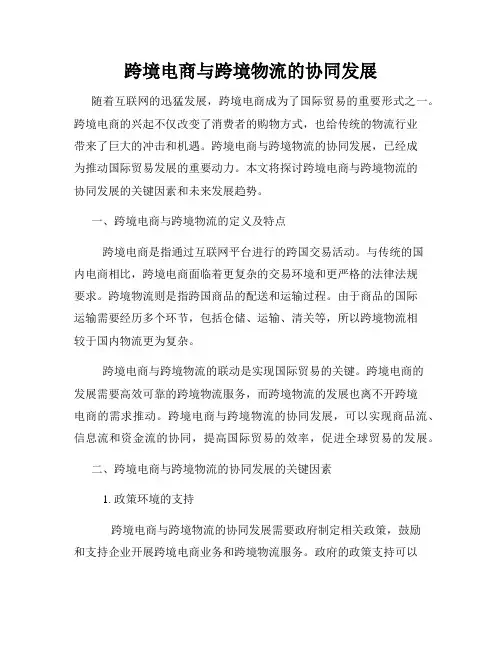 跨境电商与跨境物流的协同发展

随着互联网的迅猛发展，跨境电商成为了国际贸易的重要形式之一。跨境电商的兴起不仅改变了消费者的购物方式，也给传统的物流行业带来了巨大的冲击和机遇。跨境电商与跨境物流的协同发展，已经成为推动国际贸易发展的重要动力。本文将探讨跨境电商与跨境物流的协同发展的关键因素和未来发展趋势。

一、跨境电商与跨境物流的定义及特点

跨境电商是指通过互联网平台进行的跨国交易活动。与传统的国内电商相比，跨境电商面临着更复杂的交易环境和更严格的法律法规要求。跨境物流则是指跨国商品的配送和运输过程。由于商品的国际运输需要经历多个环节，包括仓储、运输、清关等，所以跨境物流相较于国内物流更为复杂。

跨境电商与跨境物流的联动是实现国际贸易的关键。跨境电商的发展需要高效可靠的跨境物流服务，而跨境物流的发展也离不开跨境电商的需求推动。跨境电商与跨境物流的协同发展，可以实现商品流、信息流和资金流的协同，提高国际贸易的效率，促进全球贸易的发展。

二、跨境电商与跨境物流的协同发展的关键因素

1. 政策环境的支持

跨境电商与跨境物流的协同发展需要政府制定相关政策，鼓励和支持企业开展跨境电商业务和跨境物流服务。政府的政策支持可以